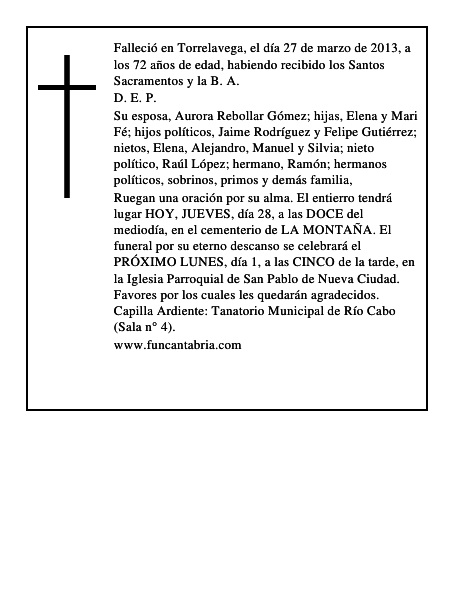 Falleció en Torrelavega, el día 27 de marzo de 2013, a los 72 años de edad, habiendo recibido los Santos Sacramentos y la B. A.
D. E. P.

Su esposa, Aurora Rebollar Gómez; hijas, Elena y Mari Fé; hijos políticos, Jaime Rodríguez y Felipe Gutiérrez; nietos, Elena, Alejandro, Manuel y Silvia; nieto político, Raúl López; hermano, Ramón; hermanos políticos, sobrinos, primos y demás familia,

Ruegan una oración por su alma. El entierro tendrá lugar HOY, JUEVES, día 28, a las DOCE del mediodía, en el cementerio de LA MONTAÑA. El funeral por su eterno descanso se celebrará el PRÓXIMO LUNES, día 1, a las CINCO de la tarde, en la Iglesia Parroquial de San Pablo de Nueva Ciudad. Favores por los cuales les quedarán agradecidos.
Capilla Ardiente: Tanatorio Municipal de Río Cabo (Sala n° 4).

www.funcantabria.com